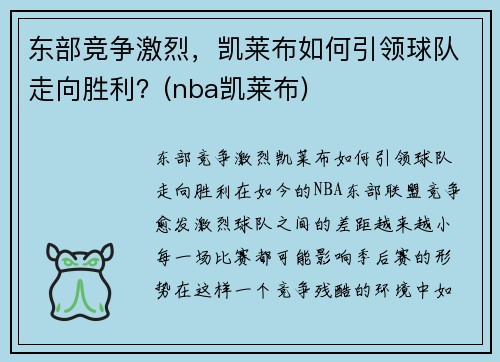 东部竞争激烈，凯莱布如何引领球队走向胜利？(nba凯莱布)

东部竞争激烈凯莱布如何引领球队走向胜利在如今的NBA东部联盟竞争愈发激烈球队之间的差距越来越小每一场比赛都可能影响季后赛的形势在这样一个竞争残酷的环境中如